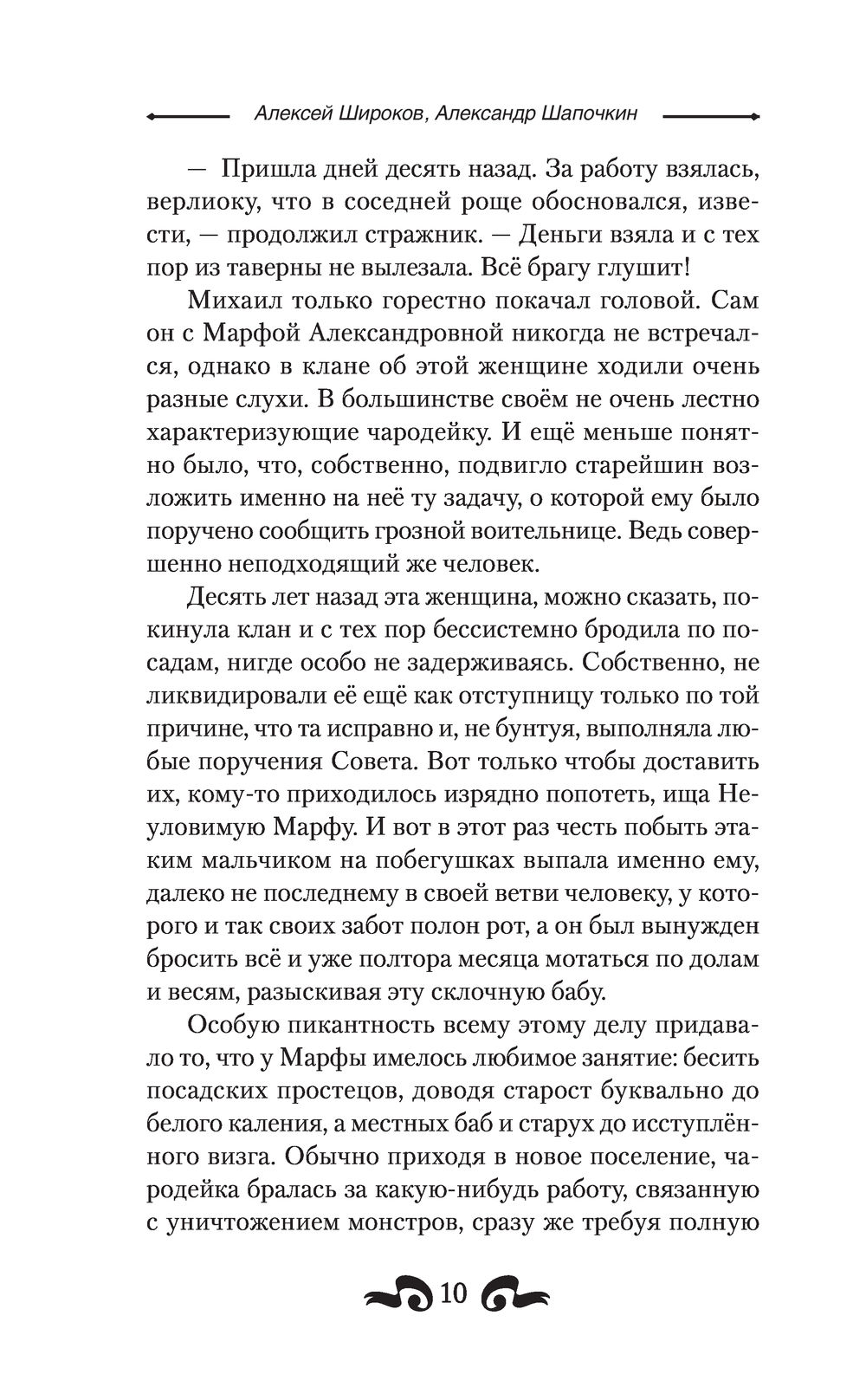 Алексей Широков, Александр Шапочкин

— Пришла дней десять назад. За работу взялась, верлиоку, что в соседней роще обосновался, извести, — продолжил стражник. — Деньги взяла и с тех пор из таверны не вылезала. Всё брагу глушит!

Михаил только горестно покачал головой. Сам он с Марфой Александровной никогда не встречался, однако в клане об этой женщине ходили очень разные слухи. В большинстве своём не очень лестно характеризующие чародейку. И ещё меньше понятно было, что, собственно, подвигло старейшин возложить именно на неё ту задачу, о которой ему было поручено сообщить грозной воительнице. Ведь совершенно неподходящий же человек.

Десять лет назад эта женщина, можно сказать, покинула клан и с тех пор бессистемно бродила по посадам, нигде особо не задерживаясь. Собственно, не ликвидировали её ещё как отступницу только по той причине, что та исправно и, не бунтуя, выполняла любые поручения Совета. Вот только чтобы доставить их, кому-то приходилось изрядно попотеть, ища Неуловимую Марфу. И вот в этот раз честь побыть этаким мальчиком на побегушках выпала именно ему, далеко не последнему в своей ветви человеку, у которого и так своих забот полон рот, а он был вынужден бросить всё и уже полтора месяца мотаться по долам и весям, разыскивая эту склочную бабу.

Особую пикантность всему этому делу придавало то, что у Марфы имелось любимое занятие: бесить посадских простецов, доводя старост буквально до белого каления, а местных баб и старух до исступлённого визга. Обычно приходя в новое поселение, чародейка бралась за какую-нибудь работу, связанную с уничтожением монстров, сразу же требуя полную

10